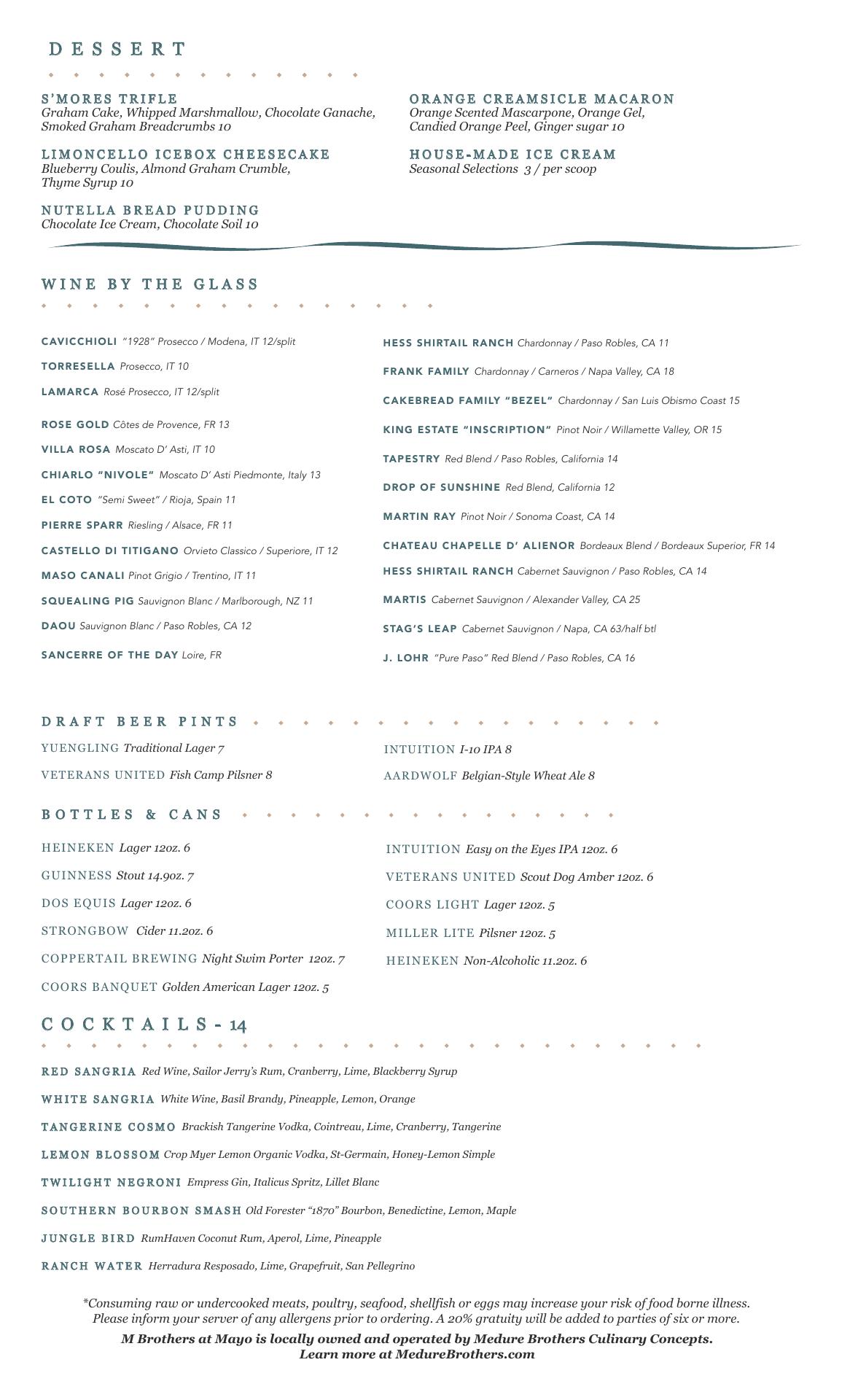 DESSERT

S'MORES TRIFLE
Graham Cake, Whipped Marshmallow, Chocolate Ganache, Smoked Graham Breadcrumbs 10

LIMONCELLO ICEBOX CHEESECAKE
Blueberry Coulis, Almond Graham Crumble, Thyme Syrup 10

NUTELLA BREAD PUDDING
Chocolate Ice Cream, Chocolate Soil 10

ORANGE CREAMSICLE MACARON
Orange Scented Mascarpone, Orange Gel, Candied Orange Peel, Ginger sugar 10

HOUSE-MADE ICE CREAM
Seasonal Selections 3 / per scoop

WINE BY THE GLASS

CAVICCHIOLI "1928" Prosecco / Modena, IT 12/split
TORRESELLA Prosecco, IT 10
LAMARCA Rosé Prosecco, IT 12/split
ROSE GOLD Côtes de Provence, FR 13
VILLA ROSA Moscato D' Asti, IT 10
CHIARLO "NIVOLE" Moscato D' Asti Piedmonte, Italy 13
EL COTO "Semi Sweet" / Rioja, Spain 11
PIERRE SPARR Riesling / Alsace, FR 11
CASTELLO DI TITIGANO Orvieto Classico / Superiore, IT 12
MASO CANALI Pinot Grigio / Trentino, IT 11
SQUEALING PIG Sauvignon Blanc / Marlborough, NZ 11
DAOU Sauvignon Blanc / Paso Robles, CA 12
SANCERRE OF THE DAY Loire, FR

HESS SHIRTAIL RANCH Chardonnay / Paso Robles, CA 11
FRANK FAMILY Chardonnay / Carneros / Napa Valley, CA 18
CAKEBREAD FAMILY "BEZEL" Chardonnay / San Luis Obismo Coast 15
KING ESTATE "INSCRIPTION" Pinot Noir / Willamette Valley, OR 15
TAPESTRY Red Blend / Paso Robles, California 14
DROP OF SUNSHINE Red Blend, California 12
MARTIN RAY Pinot Noir / Sonoma Coast, CA 14
CHATEAU CHAPELLE D' ALIENOR Bordeaux Blend / Bordeaux Superior, FR 14
HESS SHIRTAIL RANCH Cabernet Sauvignon / Paso Robles, CA 14
MARTIS Cabernet Sauvignon / Alexander Valley, CA 25
STAG'S LEAP Cabernet Sauvignon / Napa, CA 63/half btl
J. LOHR "Pure Paso" Red Blend / Paso Robles, CA 16

DRAFT BEER PINTS

YUENGLING Traditional Lager 7
VETERANS UNITED Fish Camp Pilsner 8
INTUITION I-10 IPA 8
AARDWOLF Belgian-Style Wheat Ale 8

BOTTLES & CANS

HEINEKEN Lager 12oz. 6
GUINNESS Stout 14.9oz. 7
DOS EQUIS Lager 12oz. 6
STRONGBOW Cider 11.2oz. 6
COPPERTAIL BREWING Night Swim Porter 12oz. 7
COORS BANQUET Golden American Lager 12oz. 5
INTUITION Easy on the Eyes IPA 12oz. 6
VETERANS UNITED Scout Dog Amber 12oz. 6
COORS LIGHT Lager 12oz. 5
MILLER LITE Pilsner 12oz. 5
HEINEKEN Non-Alcoholic 11.2oz. 6

COCKTAILS - 14

RED SANGRIA Red Wine, Sailor Jerry's Rum, Cranberry, Lime, Blackberry Syrup
WHITE SANGRIA White Wine, Basil Brandy, Pineapple, Lemon, Orange
TANGERINE COSMO Brackish Tangerine Vodka, Cointreau, Lime, Cranberry, Tangerine
LEMON BLOSSOM Crop Myer Lemon Organic Vodka, St-Germain, Honey-Lemon Simple
TWILIGHT NEGRONI Empress Gin, Italicus Spritz, Lillet Blanc
SOUTHERN BOURBON SMASH Old Forester "1870" Bourbon, Benedictine, Lemon, Maple
JUNGLE BIRD RumHaven Coconut Rum, Aperol, Lime, Pineapple
RANCH WATER Herradura Resposado, Lime, Grapefruit, San Pellegrino

*Consuming raw or undercooked meats, poultry, seafood, shellfish or eggs may increase your risk of food borne illness. Please inform your server of any allergens prior to ordering. A 20% gratuity will be added to parties of six or more.
M Brothers at Mayo is locally owned and operated by Medure Brothers Culinary Concepts. Learn more at MedureBrothers.com